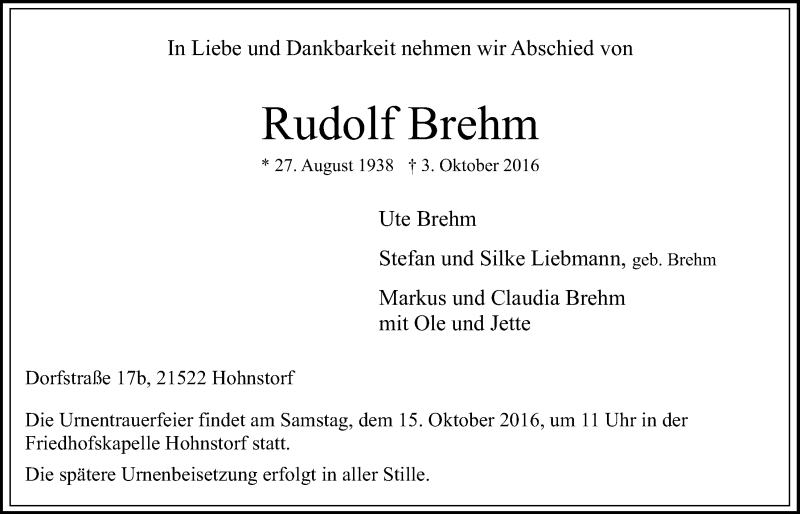 In Liebe und Dankbarkeit nehmen wir Abschied von

Rudolf Brehm

* 27. August 1938 † 3. Oktober 2016

Ute Brehm

Stefan und Silke Liebmann, geb. Brehm

Markus und Claudia Brehm
mit Ole und Jette

Dorfstraße 17b, 21522 Hohnstorf

Die Urnentrauerfeier findet am Samstag, dem 15. Oktober 2016, um 11 Uhr in der Friedhofskapelle Hohnstorf statt.

Die spätere Urnenbeisetzung erfolgt in aller Stille.